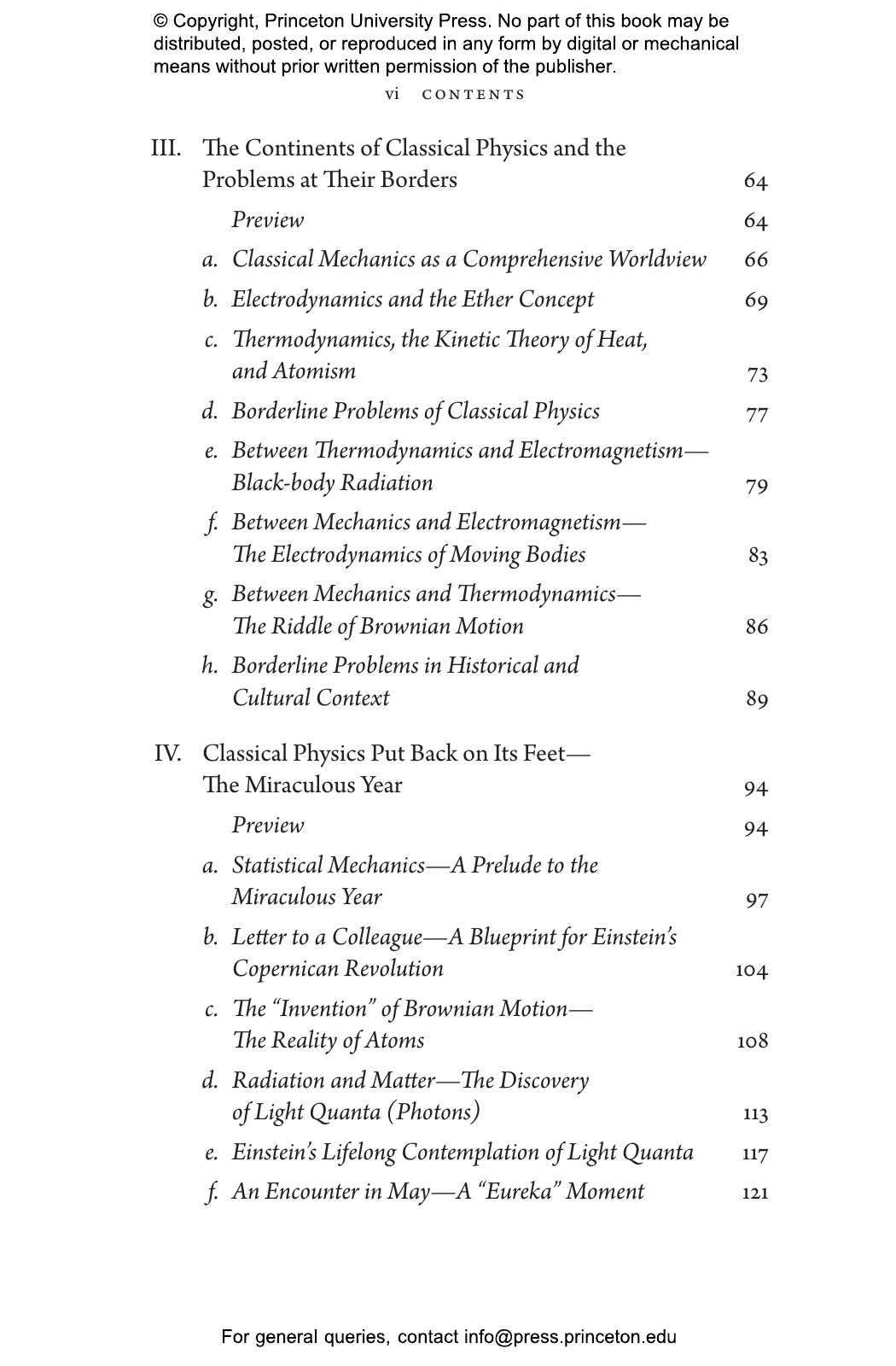 © Copyright, Princeton University Press. No part of this book may be distributed, posted, or reproduced in any form by digital or mechanical means without prior written permission of the publisher.

vi CONTENTS

III. The Continents of Classical Physics and the Problems at Their Borders 64

Preview 64

a. Classical Mechanics as a Comprehensive Worldview 66

b. Electrodynamics and the Ether Concept 69

c. Thermodynamics, the Kinetic Theory of Heat, and Atomism 73

d. Borderline Problems of Classical Physics 77

e. Between Thermodynamics and Electromagnetism—Black-body Radiation 79

f. Between Mechanics and Electromagnetism—The Electrodynamics of Moving Bodies 83

g. Between Mechanics and Thermodynamics—The Riddle of Brownian Motion 86

h. Borderline Problems in Historical and Cultural Context 89

IV. Classical Physics Put Back on Its Feet—The Miraculous Year 94

Preview 94

a. Statistical Mechanics—A Prelude to the Miraculous Year 97

b. Letter to a Colleague—A Blueprint for Einstein's Copernican Revolution 104

c. The "Invention" of Brownian Motion—The Reality of Atoms 108

d. Radiation and Matter—The Discovery of Light Quanta (Photons) 113

e. Einstein's Lifelong Contemplation of Light Quanta 117

f. An Encounter in May—A "Eureka" Moment 121

For general queries, contact info@press.princeton.edu